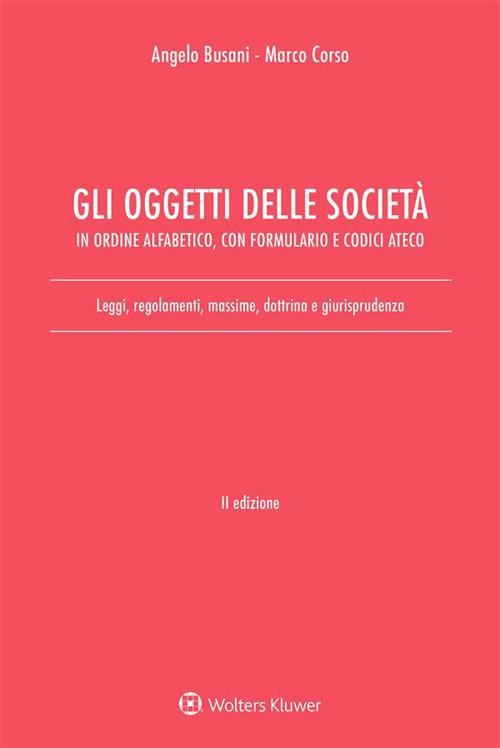 Angelo Busani - Marco Corso

GLI OGGETTI DELLE SOCIETÀ
IN ORDINE ALFABETICO, CON FORMULARIO E CODICI ATECO

Leggi, regolamenti, massime, dottrina e giurisprudenza

II edizione

Wolters Kluwer